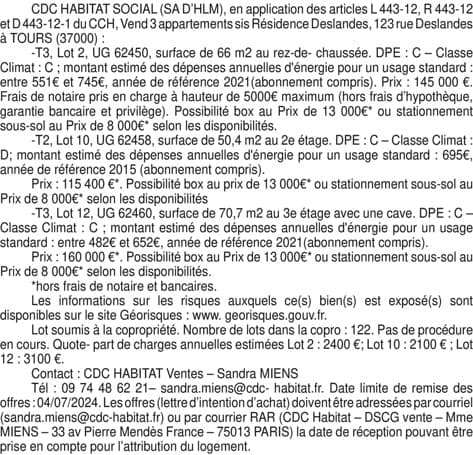 CDC HABITAT SOCIAL (SA D'HLM), en application des articles L 443-12, R 443-12 et D 443-12-1 du CCH, Vend 3 appartements sis Résidence Deslandes, 123 rue Deslandes à TOURS (37000) :

-T3, Lot 2, UG 62450, surface de 66 m2 au rez-de- chaussée. DPE : C – Classe Climat : C ; montant estimé des dépenses annuelles d'énergie pour un usage standard : entre 551€ et 745€, année de référence 2021(abonnement compris). Prix : 145 000 €. Frais de notaire pris en charge à hauteur de 5000€ maximum (hors frais d'hypothèque, garantie bancaire et privilège). Possibilité box au Prix de 13 000€* ou stationnement sous-sol au Prix de 8 000€* selon les disponibilités.

-T2, Lot 10, UG 62458, surface de 50,4 m2 au 2e étage. DPE : C – Classe Climat : D; montant estimé des dépenses annuelles d'énergie pour un usage standard : 695€, année de référence 2015 (abonnement compris).

Prix : 115 400 €*. Possibilité box au prix de 13 000€* ou stationnement sous-sol au Prix de 8 000€* selon les disponibilités

-T3, Lot 12, UG 62460, surface de 70,7 m2 au 3e étage avec une cave. DPE : C – Classe Climat : C ; montant estimé des dépenses annuelles d'énergie pour un usage standard : entre 482€ et 652€, année de référence 2021(abonnement compris).

Prix : 160 000 €*. Possibilité box au Prix de 13 000€* ou stationnement sous-sol au Prix de 8 000€* selon les disponibilités.

*hors frais de notaire et bancaires.

Les informations sur les risques auxquels ce(s) bien(s) est exposé(s) sont disponibles sur le site Géorisques : www. georisques.gouv.fr.

Lot soumis à la copropriété. Nombre de lots dans la copro : 122. Pas de procédure en cours. Quote- part de charges annuelles estimées Lot 2 : 2400 €; Lot 10 : 2100 € ; Lot 12 : 3100 €.

Contact : CDC HABITAT Ventes – Sandra MIENS

Tél : 09 74 48 62 21– sandra.miens@cdc- habitat.fr. Date limite de remise des offres : 04/07/2024. Les offres (lettre d'intention d'achat) doivent être adressées par courriel (sandra.miens@cdc-habitat.fr) ou par courrier RAR (CDC Habitat – DSCG vente – Mme MIENS – 33 av Pierre Mendès France – 75013 PARIS) la date de réception pouvant être prise en compte pour l'attribution du logement.